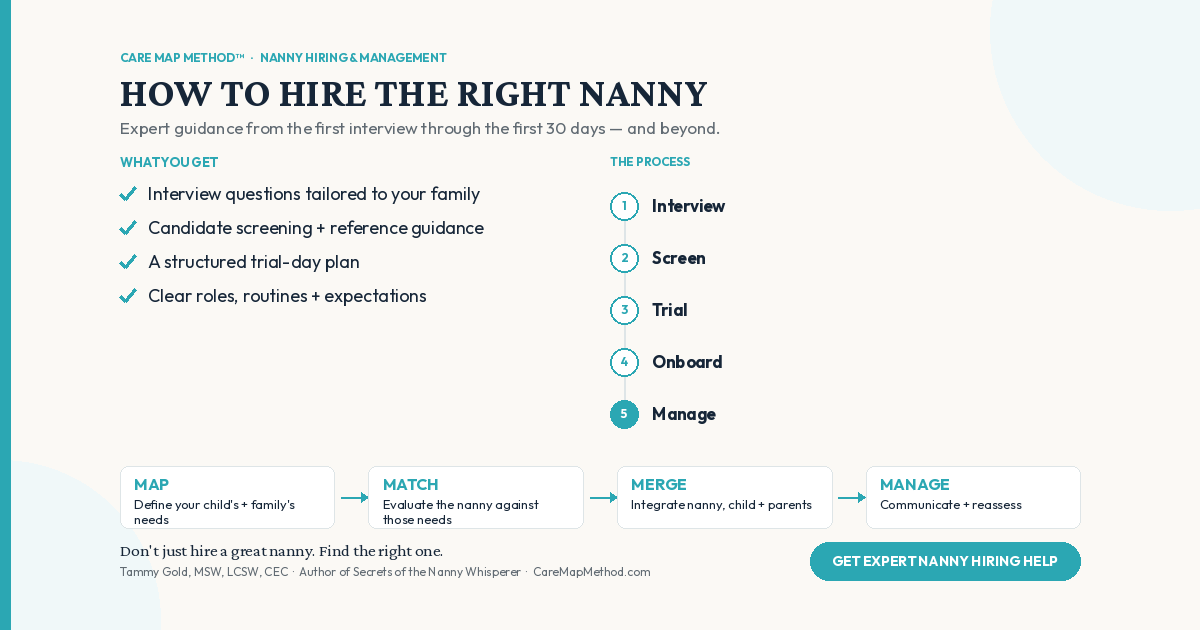 CARE MAP METHOD™ · NANNY HIRING & MANAGEMENT

HOW TO HIRE THE RIGHT NANNY

Expert guidance from the first interview through the first 30 days — and beyond.

WHAT YOU GET

Interview questions tailored to your family

Candidate screening + reference guidance

A structured trial-day plan

Clear roles, routines + expectations

THE PROCESS

1 Interview

2 Screen

3 Trial

4 Onboard

5 Manage

MAP
Define your child's + family's needs

MATCH
Evaluate the nanny against those needs

MERGE
Integrate nanny, child + parents

MANAGE
Communicate + reassess

Don't just hire a great nanny. Find the right one.

Tammy Gold, MSW, LCSW, CEC · Author of Secrets of the Nanny Whisperer · CareMapMethod.com

GET EXPERT NANNY HIRING HELP